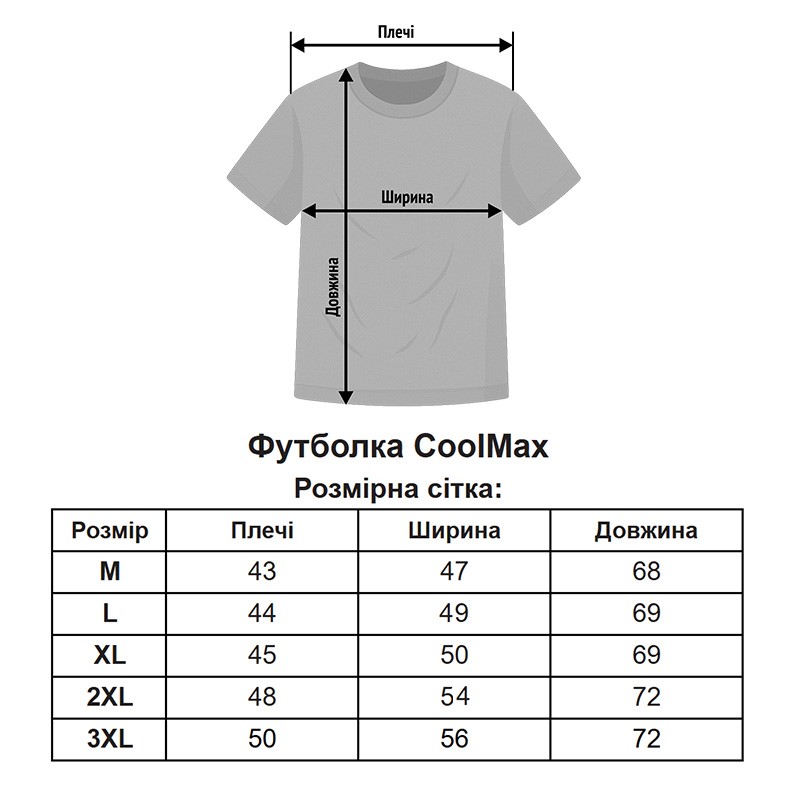 Плечі

Ширина

Довжина

Футболка CoolMax
Розмірна сітка:

| Розмір | Плечі | Ширина | Довжина |
|---|---|---|---|
| M | 43 | 47 | 68 |
| L | 44 | 49 | 69 |
| XL | 45 | 50 | 69 |
| 2XL | 48 | 54 | 72 |
| 3XL | 50 | 56 | 72 |